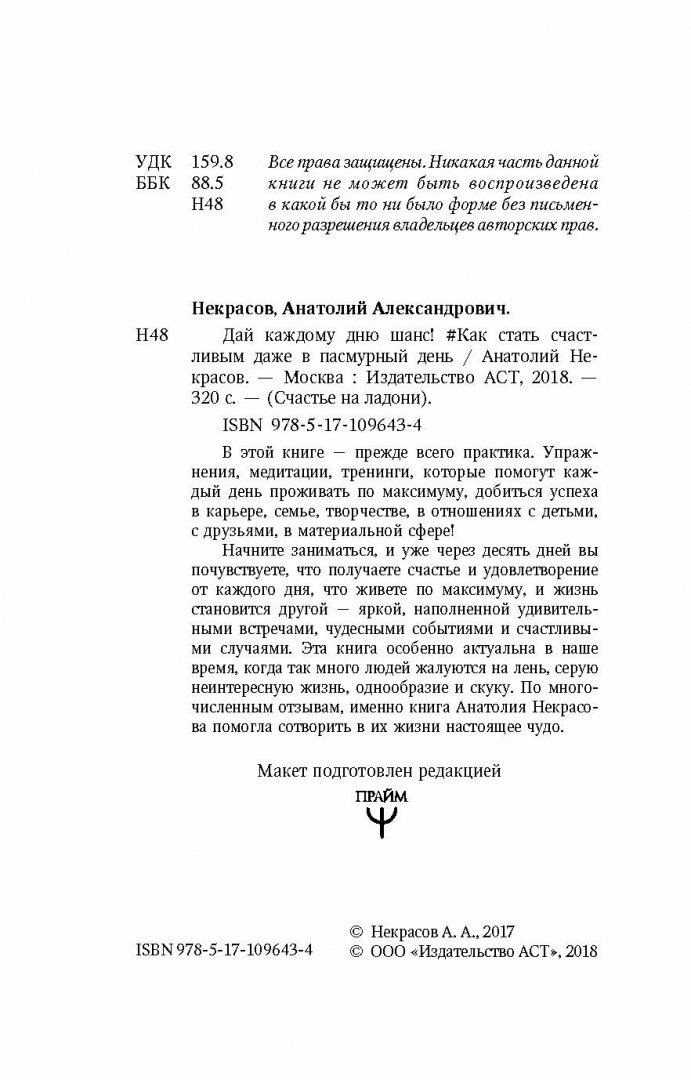 УДК 159.8
ББК 88.5
Н48

Все права защищены. Никакая часть данной книги не может быть воспроизведена в какой бы то ни было форме без письменного разрешения владельцев авторских прав.

Некрасов, Анатолий Александрович.

Н48 Дай каждому дню шанс! #Как стать счастливым даже в пасмурный день / Анатолий Некрасов. — Москва : Издательство АСТ, 2018. — 320 с. — (Счастье на ладони).

ISBN 978-5-17-109643-4

В этой книге — прежде всего практика. Упражнения, медитации, тренинги, которые помогут каждый день проживать по максимуму, добиться успеха в карьере, семье, творчестве, в отношениях с детьми, с друзьями, в материальной сфере!

Начните заниматься, и уже через десять дней вы почувствуете, что получаете счастье и удовлетворение от каждого дня, что живете по максимуму, и жизнь становится другой — яркой, наполненной удивительными встречами, чудесными событиями и счастливыми случаями. Эта книга особенно актуальна в наше время, когда так много людей жалуются на лень, серую неинтересную жизнь, однообразие и скуку. По многочисленным отзывам, именно книга Анатолия Некрасова помогла сотворить в их жизни настоящее чудо.

Макет подготовлен редакцией

ПРАЙМ

ISBN 978-5-17-109643-4

© Некрасов А. А., 2017
© ООО «Издательство АСТ», 2018